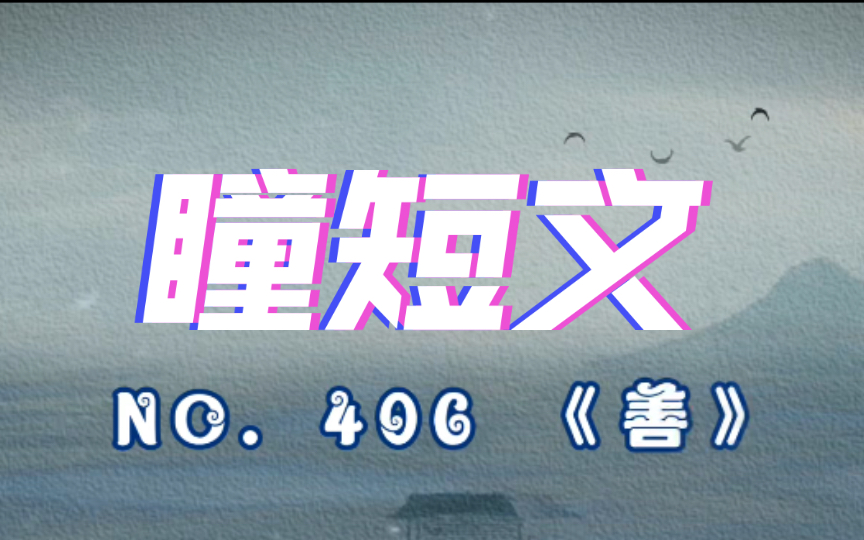 瞳短文

NO. 406 《善》